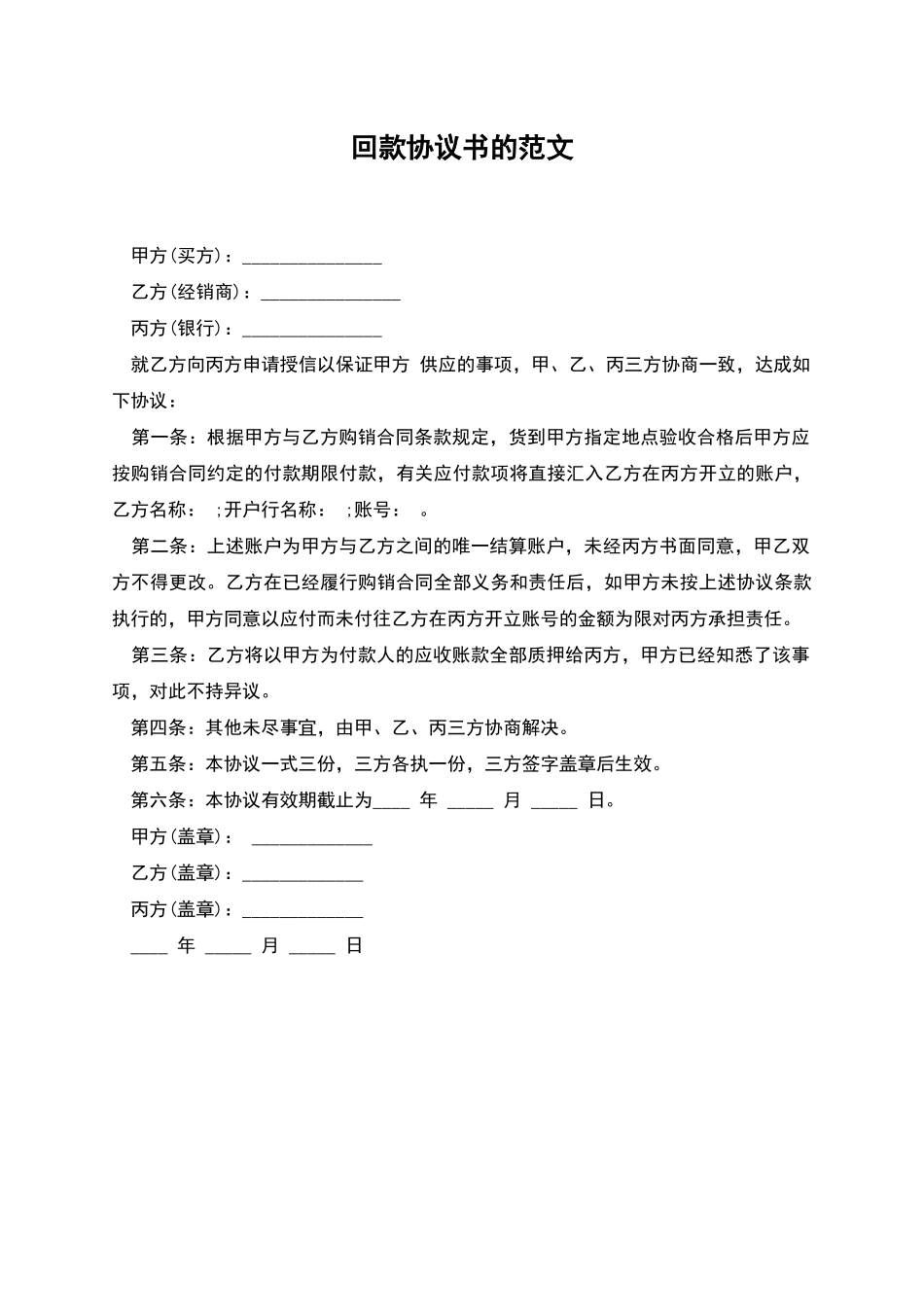 回款协议书的范文

甲方(买方)：_______________

乙方(经销商)：_______________

丙方(银行)：_______________

就乙方向丙方申请授信以保证甲方 供应的事项，甲、乙、丙三方协商一致，达成如下协议：

第一条：根据甲方与乙方购销合同条款规定，货到甲方指定地点验收合格后甲方应按购销合同约定的付款期限付款，有关应付款项将直接汇入乙方在丙方开立的账户，乙方名称： ;开户行名称： ;账号： 。

第二条：上述账户为甲方与乙方之间的唯一结算账户，未经丙方书面同意，甲乙双方不得更改。乙方在已经履行购销合同全部义务和责任后，如甲方未按上述协议条款执行的，甲方同意以应付而未付往乙方在丙方开立账号的金额为限对丙方承担责任。

第三条：乙方将以甲方为付款人的应收账款全部质押给丙方，甲方已经知悉了该事项，对此不持异议。

第四条：其他未尽事宜，由甲、乙、丙三方协商解决。

第五条：本协议一式三份，三方各执一份，三方签字盖章后生效。

第六条：本协议有效期截止为____ 年 _____ 月 _____ 日。

甲方(盖章)： _____________

乙方(盖章)：_____________

丙方(盖章)：_____________

____ 年 _____ 月 _____ 日